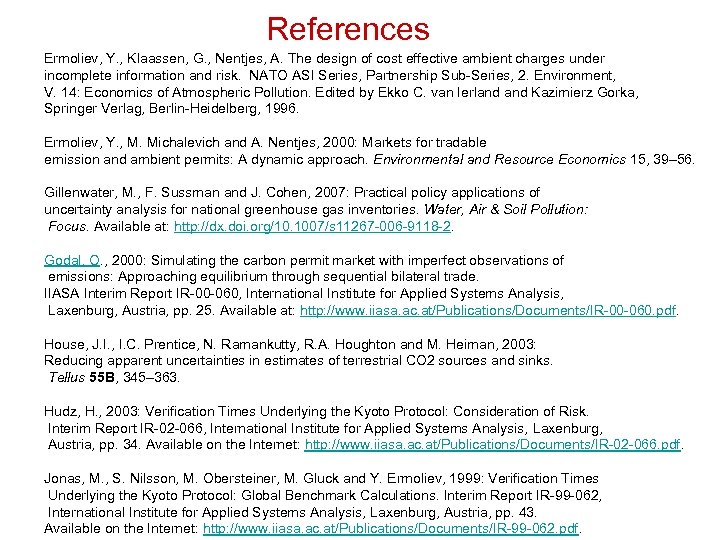 References

Ermoliev, Y., Klaassen, G., Nentjes, A. The design of cost effective ambient charges under incomplete information and risk. NATO ASI Series, Partnership Sub-Series, 2. Environment, V. 14: Economics of Atmospheric Pollution. Edited by Ekko C. van Ierland and Kazimierz Gorka, Springer Verlag, Berlin-Heidelberg, 1996.

Ermoliev, Y., M. Michalevich and A. Nentjes, 2000: Markets for tradable emission and ambient permits: A dynamic approach. Environmental and Resource Economics 15, 39–56.

Gillenwater, M., F. Sussman and J. Cohen, 2007: Practical policy applications of uncertainty analysis for national greenhouse gas inventories. Water, Air & Soil Pollution: Focus. Available at: http://dx.doi.org/10.1007/s11267-006-9118-2.

Godal, O., 2000: Simulating the carbon permit market with imperfect observations of emissions: Approaching equilibrium through sequential bilateral trade. IIASA Interim Report IR-00-060, International Institute for Applied Systems Analysis, Laxenburg, Austria, pp. 25. Available at: http://www.iiasa.ac.at/Publications/Documents/IR-00-060.pdf.

House, J.I., I.C. Prentice, N. Ramankutty, R.A. Houghton and M. Heiman, 2003: Reducing apparent uncertainties in estimates of terrestrial CO2 sources and sinks. Tellus 55B, 345–363.

Hudz, H., 2003: Verification Times Underlying the Kyoto Protocol: Consideration of Risk. Interim Report IR-02-066, International Institute for Applied Systems Analysis, Laxenburg, Austria, pp. 34. Available on the Internet: http://www.iiasa.ac.at/Publications/Documents/IR-02-066.pdf.

Jonas, M., S. Nilsson, M. Obersteiner, M. Gluck and Y. Ermoliev, 1999: Verification Times Underlying the Kyoto Protocol: Global Benchmark Calculations. Interim Report IR-99-062, International Institute for Applied Systems Analysis, Laxenburg, Austria, pp. 43. Available on the Internet: http://www.iiasa.ac.at/Publications/Documents/IR-99-062.pdf.